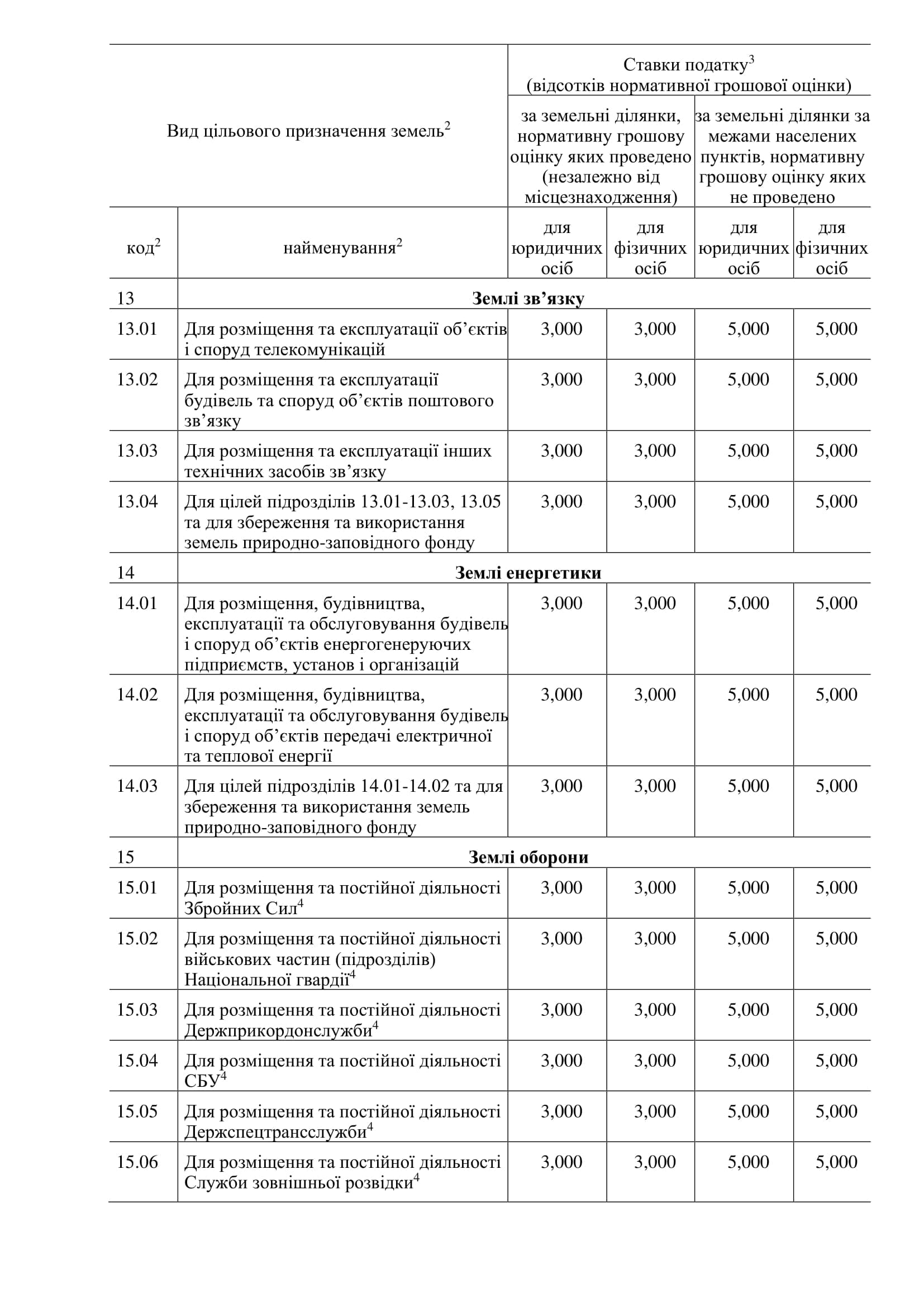 | Вид цільового призначення земель$^{2}$ | | Ставки податку$^{3}$ (відсотків нормативної грошової оцінки) | | | |
|---|---|---|---|---|---|
| | | за земельні ділянки, нормативну грошову оцінку яких проведено (незалежно від місцезнаходження) | | за земельні ділянки за межами населених пунктів, нормативну грошову оцінку яких не проведено | |
| код$^{2}$ | найменування$^{2}$ | для юридичних осіб | для фізичних осіб | для юридичних осіб | для фізичних осіб |
| 13 | Землі зв'язку | | | | |
| 13.01 | Для розміщення та експлуатації об'єктів і споруд телекомунікацій | 3,000 | 3,000 | 5,000 | 5,000 |
| 13.02 | Для розміщення та експлуатації будівель та споруд об'єктів поштового зв'язку | 3,000 | 3,000 | 5,000 | 5,000 |
| 13.03 | Для розміщення та експлуатації інших технічних засобів зв'язку | 3,000 | 3,000 | 5,000 | 5,000 |
| 13.04 | Для цілей підрозділів 13.01-13.03, 13.05 та для збереження та використання земель природно-заповідного фонду | 3,000 | 3,000 | 5,000 | 5,000 |
| 14 | Землі енергетики | | | | |
| 14.01 | Для розміщення, будівництва, експлуатації та обслуговування будівель і споруд об'єктів енергогенеруючих підприємств, установ і організацій | 3,000 | 3,000 | 5,000 | 5,000 |
| 14.02 | Для розміщення, будівництва, експлуатації та обслуговування будівель і споруд об'єктів передачі електричної та теплової енергії | 3,000 | 3,000 | 5,000 | 5,000 |
| 14.03 | Для цілей підрозділів 14.01-14.02 та для збереження та використання земель природно-заповідного фонду | 3,000 | 3,000 | 5,000 | 5,000 |
| 15 | Землі оборони | | | | |
| 15.01 | Для розміщення та постійної діяльності Збройних Сил$^{4}$ | 3,000 | 3,000 | 5,000 | 5,000 |
| 15.02 | Для розміщення та постійної діяльності військових частин (підрозділів) Національної гвардії$^{4}$ | 3,000 | 3,000 | 5,000 | 5,000 |
| 15.03 | Для розміщення та постійної діяльності Держприкордонслужби$^{4}$ | 3,000 | 3,000 | 5,000 | 5,000 |
| 15.04 | Для розміщення та постійної діяльності СБУ$^{4}$ | 3,000 | 3,000 | 5,000 | 5,000 |
| 15.05 | Для розміщення та постійної діяльності Держспецтрансслужби$^{4}$ | 3,000 | 3,000 | 5,000 | 5,000 |
| 15.06 | Для розміщення та постійної діяльності Служби зовнішньої розвідки$^{4}$ | 3,000 | 3,000 | 5,000 | 5,000 |